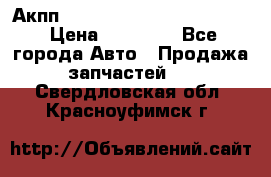 Акпп

Цена Все города Авто Продажа запчастей

Свердловская обл Красноуфимск г

http://Объявлений.сайт